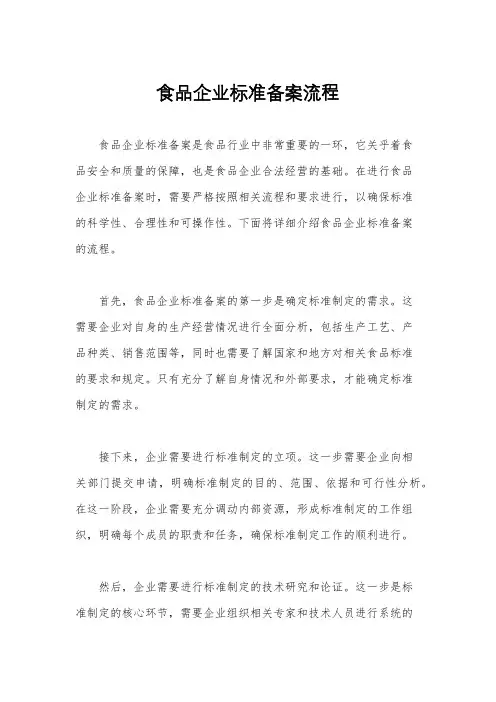 食品企业标准备案流程

食品企业标准备案是食品行业中非常重要的一环，它关乎着食品安全和质量的保障，也是食品企业合法经营的基础。在进行食品企业标准备案时，需要严格按照相关流程和要求进行，以确保标准的科学性、合理性和可操作性。下面将详细介绍食品企业标准备案的流程。

首先，食品企业标准备案的第一步是确定标准制定的需求。这需要企业对自身的生产经营情况进行全面分析，包括生产工艺、产品种类、销售范围等，同时也需要了解国家和地方对相关食品标准的要求和规定。只有充分了解自身情况和外部要求，才能确定标准制定的需求。

接下来，企业需要进行标准制定的立项。这一步需要企业向相关部门提交申请，明确标准制定的目的、范围、依据和可行性分析。在这一阶段，企业需要充分调动内部资源，形成标准制定的工作组织，明确每个成员的职责和任务，确保标准制定工作的顺利进行。

然后，企业需要进行标准制定的技术研究和论证。这一步是标准制定的核心环节，需要企业组织相关专家和技术人员进行系统的